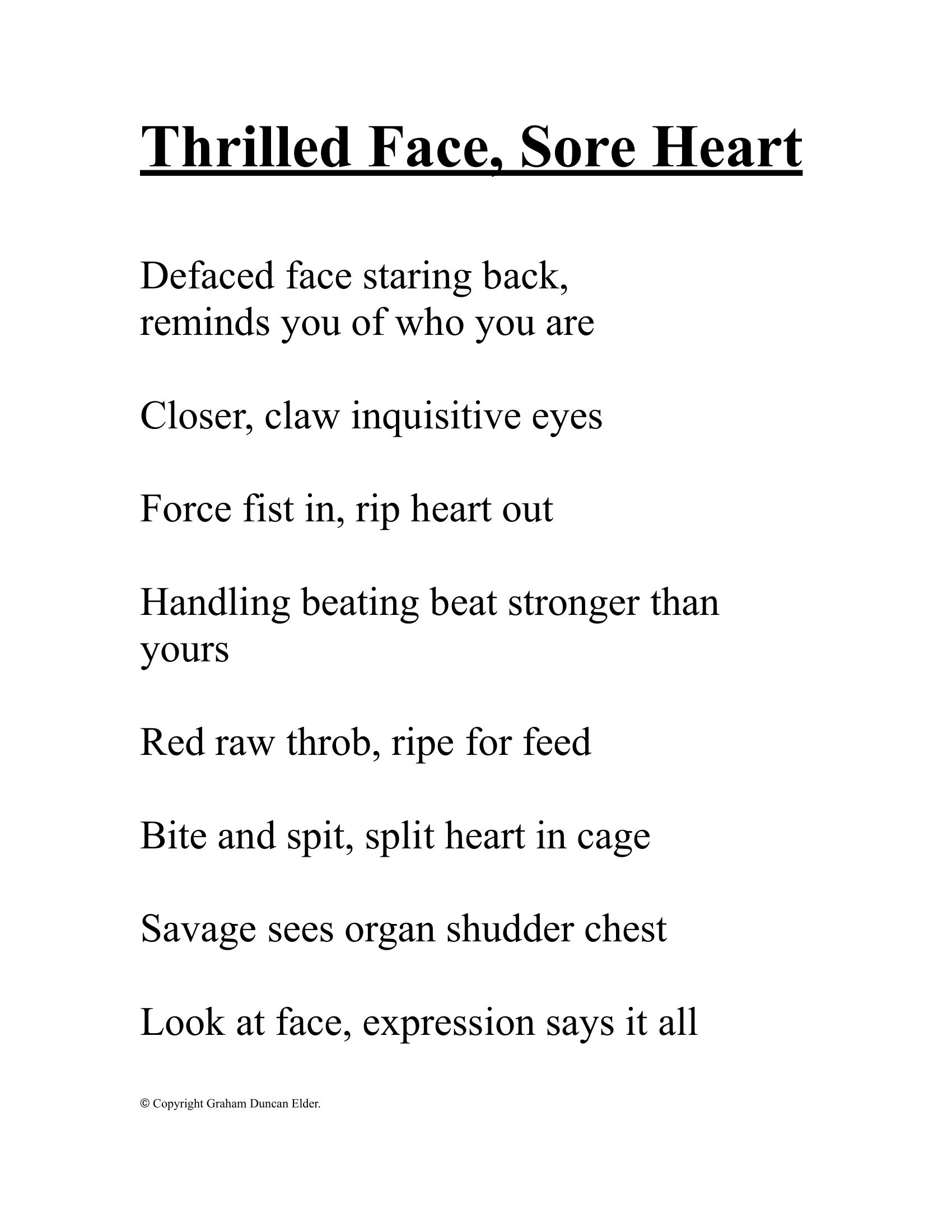 Thrilled Face, Sore Heart

Defaced face staring back,
reminds you of who you are

Closer, claw inquisitive eyes

Force fist in, rip heart out

Handling beating beat stronger than yours

Red raw throb, ripe for feed

Bite and spit, split heart in cage

Savage sees organ shudder chest

Look at face, expression says it all

© Copyright Graham Duncan Elder.